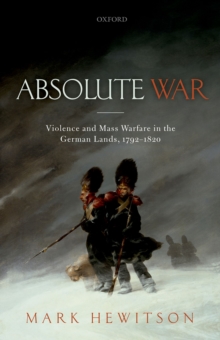 OXFORD

ABSOLUTE WAR

Violence and Mass Warfare in the German Lands, 1792–1820

MARK HEWITSON